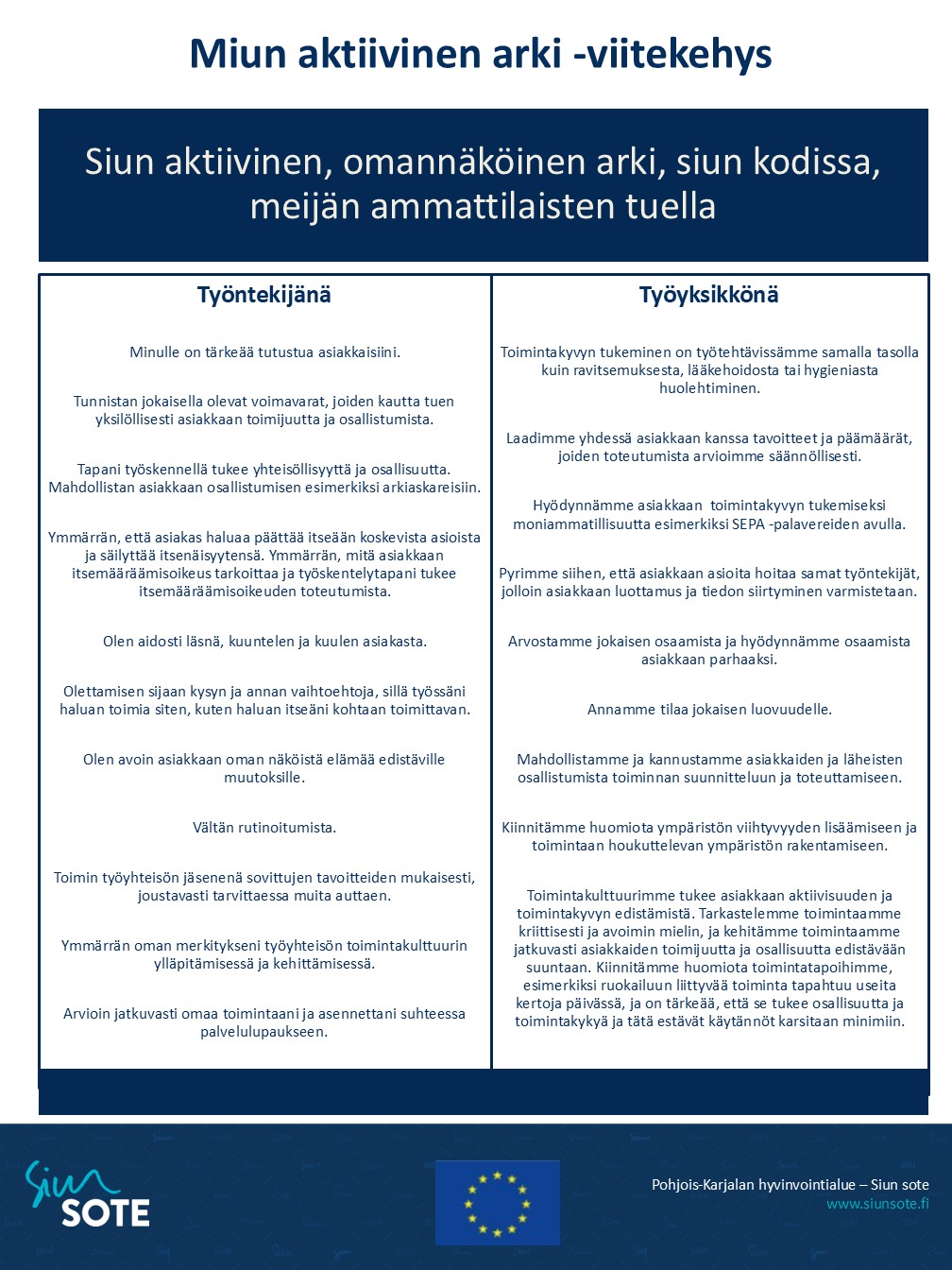 Miun aktiivinen arki -viitekehys

Siun aktiivinen, omannäköinen arki, siun kodissa, meijän ammattilaisten tuella

Työntekijänä

Minulle on tärkeää tutustua asiakkaisiini.

Tunnistan jokaisella olevat voimavarat, joiden kautta tuen yksilöllisesti asiakkaan toimijuutta ja osallistumista.

Tapani työskennellä tukee yhteisöllisyyttä ja osallisuutta. Mahdollistan asiakkaan osallistumisen esimerkiksi arkiaskareisiin.

Ymmärrän, että asiakas haluaa päättää itseään koskevista asioista ja säilyttää itsenäisyytensä. Ymmärrän, mitä asiakkaan itsemääräämisoikeus tarkoittaa ja työskentelytapani tukee itsemääräämisoikeuden toteutumista.

Olen aidosti läsnä, kuuntelen ja kuulen asiakasta.

Olettamisen sijaan kysyn ja annan vaihtoehtoja, sillä työssäni haluan toimia siten, kuten haluan itseäni kohtaan toimittavan.

Olen avoin asiakkaan oman näköistä elämää edistäville muutoksille.

Vältän rutinoitumista.

Toimin työyhteisön jäsenenä sovittujen tavoitteiden mukaisesti, joustavasti tarvittaessa muita auttaen.

Ymmärrän oman merkitykseni työyhteisön toimintakulttuurin ylläpitämisessä ja kehittämisessä.

Arvioin jatkuvasti omaa toimintaani ja asennettani suhteessa palvelulupaukseen.

Työyksikkönä

Toimintakyvyn tukeminen on työtehtävissämme samalla tasolla kuin ravitsemuksesta, lääkehoidosta tai hygieniasta huolehtiminen.

Laadimme yhdessä asiakkaan kanssa tavoitteet ja päämäärät, joiden toteutumista arvioimme säännöllisesti.

Hyödynnämme asiakkaan toimintakyvyn tukemiseksi moniammatillisuutta esimerkiksi SEPA -palavereiden avulla.

Pyrimme siihen, että asiakkaan asioita hoitaa samat työntekijät, jolloin asiakkaan luottamus ja tiedon siirtyminen varmistetaan.

Arvostamme jokaisen osaamista ja hyödynnämme osaamista asiakkaan parhaaksi.

Annamme tilaa jokaisen luovuudelle.

Mahdollistamme ja kannustamme asiakkaiden ja läheisten osallistumista toiminnan suunnitteluun ja toteuttamiseen.

Kiinnitämme huomiota ympäristön viihtyvyyden lisäämiseen ja toimintaan houkuttelevan ympäristön rakentamiseen.

Toimintakulttuurimme tukee asiakkaan aktiivisuuden ja toimintakyvyn edistämistä. Tarkastelemme toimintaamme kriittisesti ja avoimin mielin, ja kehitämme toimintaamme jatkuvasti asiakkaiden toimijuutta ja osallisuutta edistävään suuntaan. Kiinnitämme huomiota toimintatapoihimme, esimerkiksi ruokailuun liittyvää toiminta tapahtuu useita kertoja päivässä, ja on tärkeää, että se tukee osallisuutta ja toimintakykyä ja tätä estävät käytännöt karsitaan minimiin.

Siun SOTE

Pohjois-Karjalan hyvinvointialue – Siun sote
www.siunsote.fi